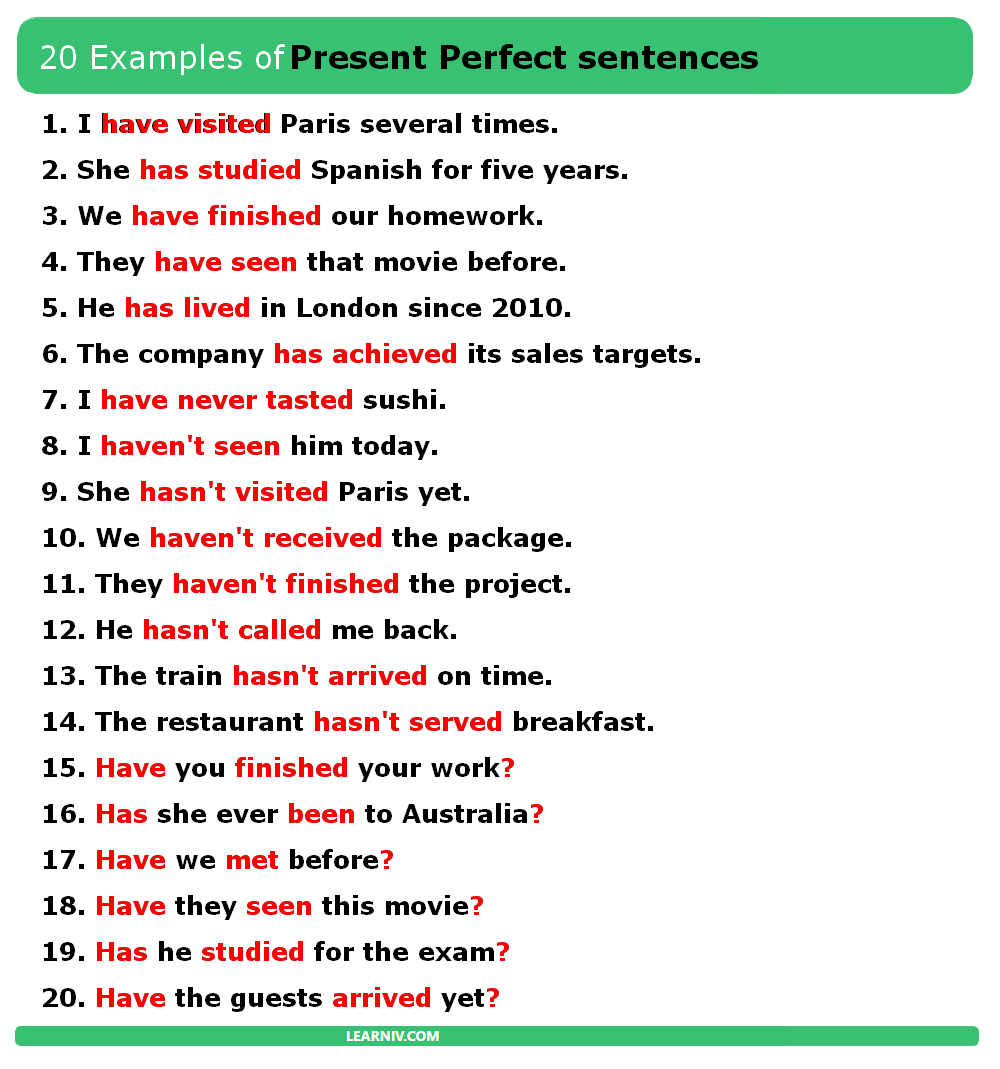 20 Examples of Present Perfect sentences

1. I have visited Paris several times.
2. She has studied Spanish for five years.
3. We have finished our homework.
4. They have seen that movie before.
5. He has lived in London since 2010.
6. The company has achieved its sales targets.
7. I have never tasted sushi.
8. I haven't seen him today.
9. She hasn't visited Paris yet.
10. We haven't received the package.
11. They haven't finished the project.
12. He hasn't called me back.
13. The train hasn't arrived on time.
14. The restaurant hasn't served breakfast.
15. Have you finished your work?
16. Has she ever been to Australia?
17. Have we met before?
18. Have they seen this movie?
19. Has he studied for the exam?
20. Have the guests arrived yet?

LEARNIV.COM